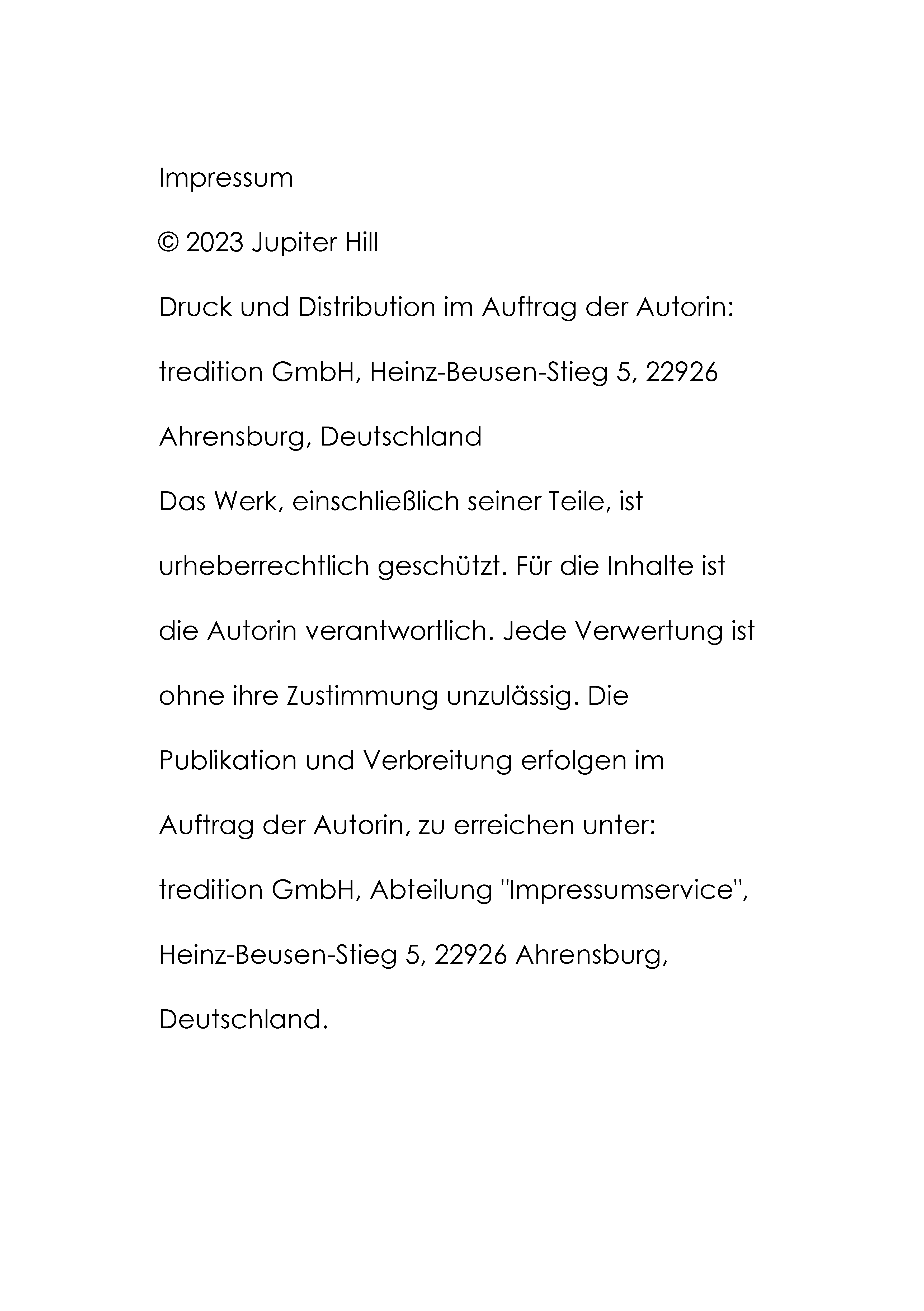 Impressum

© 2023 Jupiter Hill

Druck und Distribution im Auftrag der Autorin:

tredition GmbH, Heinz-Beusen-Stieg 5, 22926 Ahrensburg, Deutschland

Das Werk, einschließlich seiner Teile, ist urheberrechtlich geschützt. Für die Inhalte ist die Autorin verantwortlich. Jede Verwertung ist ohne ihre Zustimmung unzulässig. Die Publikation und Verbreitung erfolgen im Auftrag der Autorin, zu erreichen unter: tredition GmbH, Abteilung "Impressumservice", Heinz-Beusen-Stieg 5, 22926 Ahrensburg, Deutschland.